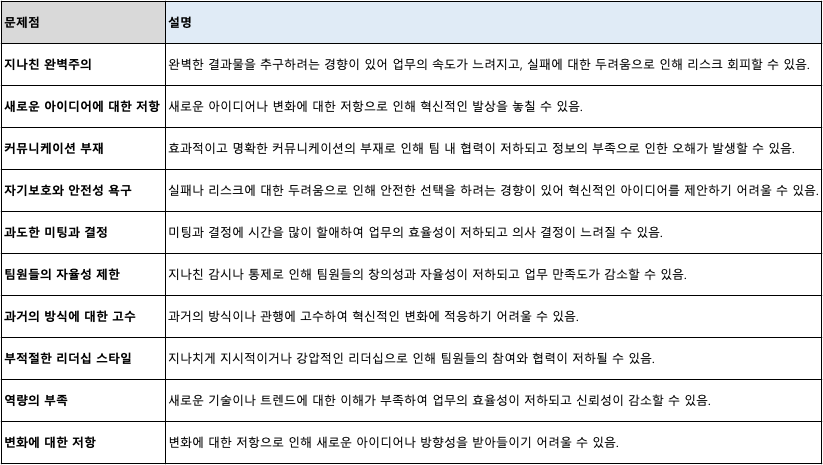 | 문제점 | 설명 |
|---|---|
| 지나친 완벽주의 | 완벽한 결과물을 추구하려는 경향이 있어 업무의 속도가 느려지고, 실패에 대한 두려움으로 인해 리스크 회피할 수 있음. |
| 새로운 아이디어에 대한 저항 | 새로운 아이디어나 변화에 대한 저항으로 인해 혁신적인 발상을 놓칠 수 있음. |
| 커뮤니케이션 부재 | 효과적이고 명확한 커뮤니케이션의 부재로 인해 팀 내 협력이 저하되고 정보의 부족으로 인한 오해가 발생할 수 있음. |
| 자기보호와 안전성 욕구 | 실패나 리스크에 대한 두려움으로 인해 안전한 선택을 하려는 경향이 있어 혁신적인 아이디어를 제안하기 어려울 수 있음. |
| 과도한 미팅과 결정 | 미팅과 결정에 시간을 많이 할애하여 업무의 효율성이 저하되고 의사 결정이 느려질 수 있음. |
| 팀원들의 자율성 제한 | 지나친 감시나 통제로 인해 팀원들의 창의성과 자율성이 저하되고 업무 만족도가 감소할 수 있음. |
| 과거의 방식에 대한 고수 | 과거의 방식이나 관행에 고수하여 혁신적인 변화에 적응하기 어려울 수 있음. |
| 부적절한 리더십 스타일 | 지나치게 지시적이거나 강압적인 리더십으로 인해 팀원들의 참여와 협력이 저하될 수 있음. |
| 역량의 부족 | 새로운 기술이나 트렌드에 대한 이해가 부족하여 업무의 효율성이 저하되고 신뢰성이 감소할 수 있음. |
| 변화에 대한 저항 | 변화에 대한 저항으로 인해 새로운 아이디어나 방향성을 받아들이기 어려울 수 있음. |